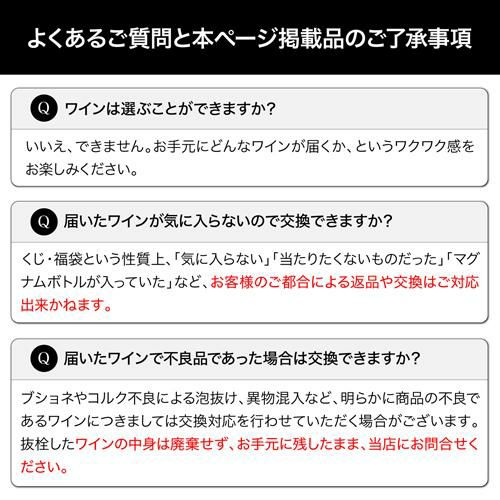 よくあるご質問と本ページ掲載品のご了承事項

Q ワインは選ぶことができますか？

いいえ、できません。お手元にどんなワインが届くか、というワクワク感をお楽しみください。

Q 届いたワインが気に入らないので交換できますか？

くじ・福袋という性質上、「気に入らない」「当たりたくないものだった」「マグナムボトルが入っていた」など、お客様のご都合による返品や交換はご対応出来かねます。

Q 届いたワインで不良品であった場合は交換できますか？

ブショネやコルク不良による泡抜け、異物混入など、明らかに商品の不良であるワインにつきましては交換対応を行わせていただく場合がございます。抜栓したワインの中身は廃棄せず、お手元に残したまま、当店にお問合せください。